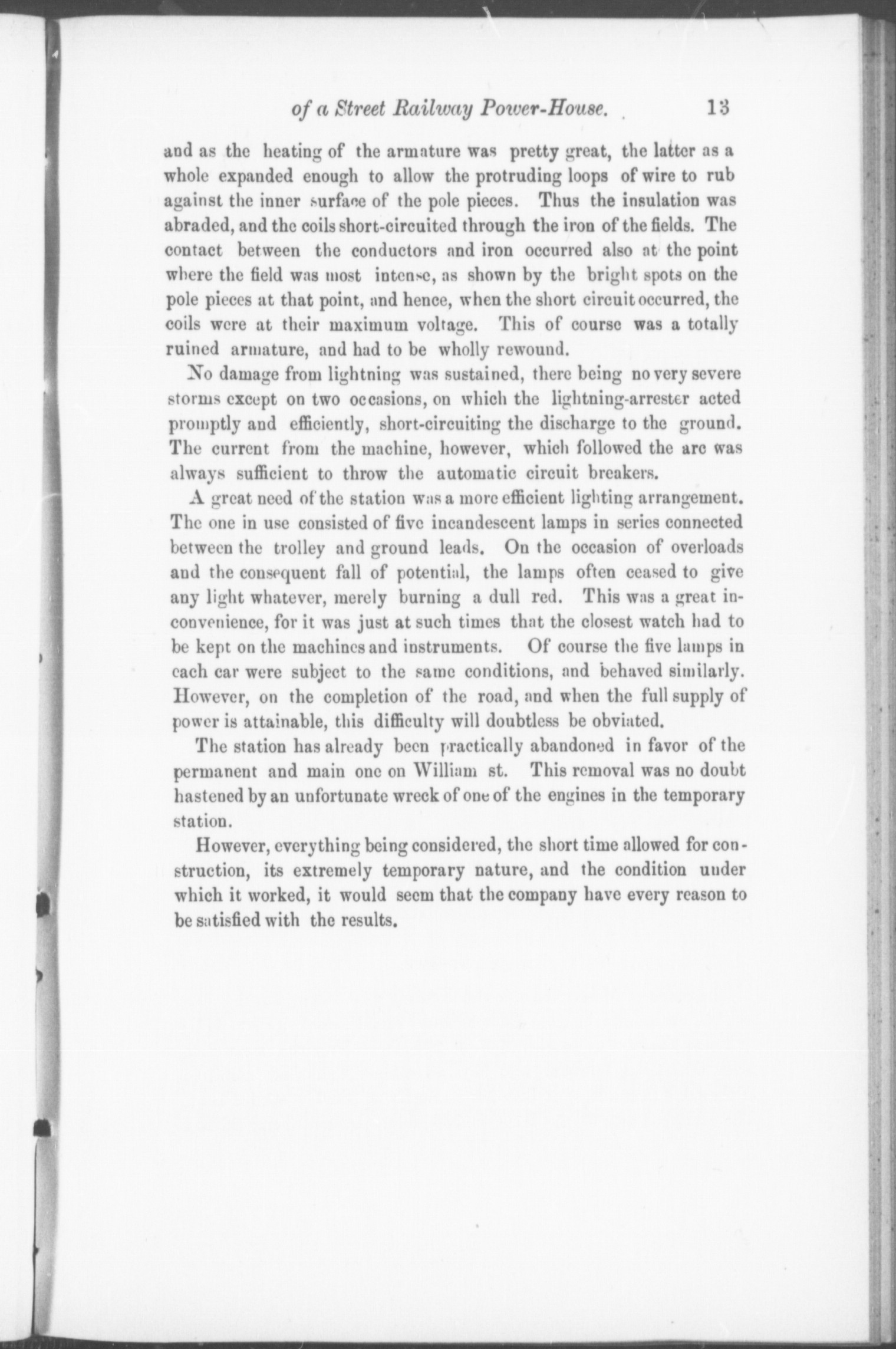 of a Street Railway Power-House. 13

and as the heating of the armature was pretty great, the latter as a whole expanded enough to allow the protruding loops of wire to rub against the inner surface of the pole pieces. Thus the insulation was abraded, and the coils short-circuited through the iron of the fields. The contact between the conductors and iron occurred also at the point where the field was most intense, as shown by the bright spots on the pole pieces at that point, and hence, when the short circuit occurred, the coils were at their maximum voltage. This of course was a totally ruined armature, and had to be wholly rewound.

No damage from lightning was sustained, there being no very severe storms except on two occasions, on which the lightning-arrester acted promptly and efficiently, short-circuiting the discharge to the ground. The current from the machine, however, which followed the arc was always sufficient to throw the automatic circuit breakers.

A great need of the station was a more efficient lighting arrangement. The one in use consisted of five incandescent lamps in series connected between the trolley and ground leads. On the occasion of overloads and the consequent fall of potential, the lamps often ceased to give any light whatever, merely burning a dull red. This was a great inconvenience, for it was just at such times that the closest watch had to be kept on the machines and instruments. Of course the five lamps in each car were subject to the same conditions, and behaved similarly. However, on the completion of the road, and when the full supply of power is attainable, this difficulty will doubtless be obviated.

The station has already been practically abandoned in favor of the permanent and main one on William st. This removal was no doubt hastened by an unfortunate wreck of one of the engines in the temporary station.

However, everything being considered, the short time allowed for construction, its extremely temporary nature, and the condition under which it worked, it would seem that the company have every reason to be satisfied with the results.